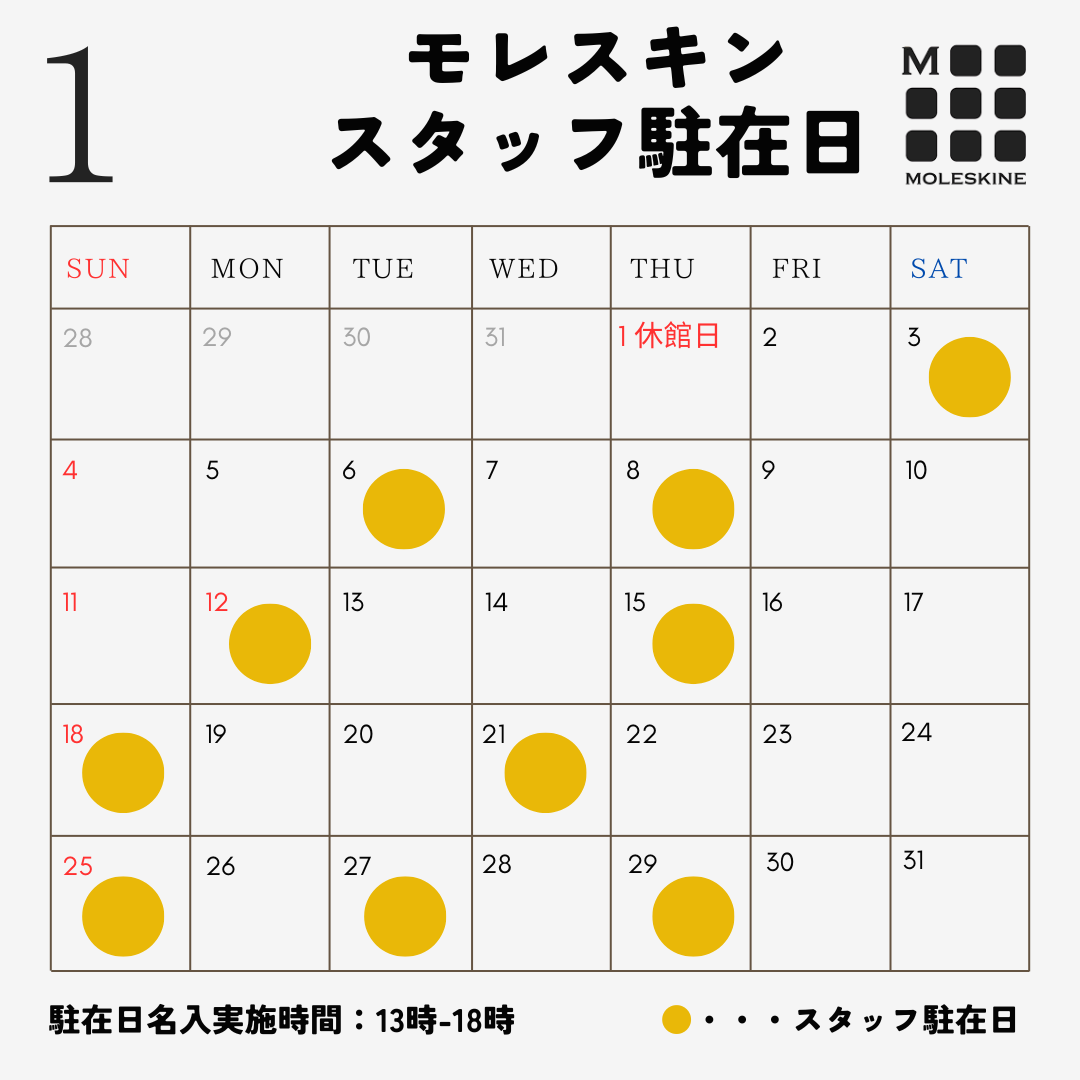 1

モレスキン
スタッフ駐在日

M

MOLESKINE

| SUN | MON | TUE | WED | THU | FRI | SAT |
|---|---|---|---|---|---|---|
| 28 | 29 | 30 | 31 | 1 休館日 | 2 | 3 |
| 4 | 5 | 6 | 7 | 8 | 9 | 10 |
| 11 | 12 | 13 | 14 | 15 | 16 | 17 |
| 18 | 19 | 20 | 21 | 22 | 23 | 24 |
| 25 | 26 | 27 | 28 | 29 | 30 | 31 |

駐在日名入実施時間：13時-18時

・・・スタッフ駐在日